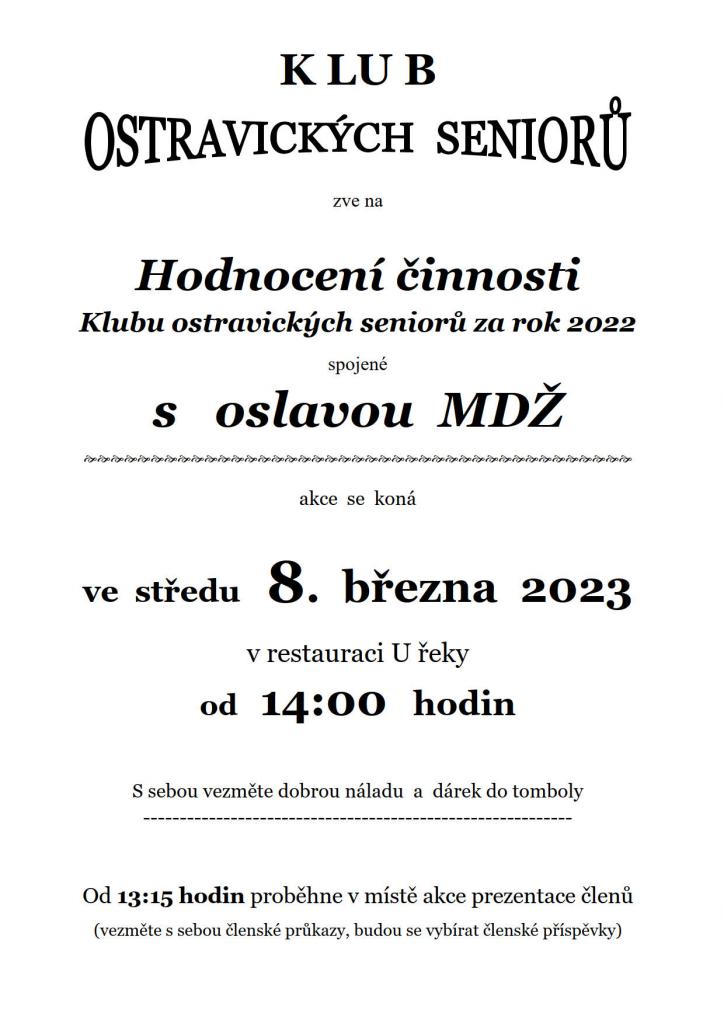 K LU B
OSTRAVICKÝCH SENIORŮ

zve na

Hodnocení činnosti
Klubu ostravických seniorů za rok 2022

spojené

s oslavou MDŽ

akce se koná

ve středu 8. března 2023

v restauraci U řeky

od 14:00 hodin

S sebou vezměte dobrou náladu a dárek do tomboly

Od 13:15 hodin proběhne v místě akce prezentace členů
(vezměte s sebou členské průkazy, budou se vybírat členské příspěvky)